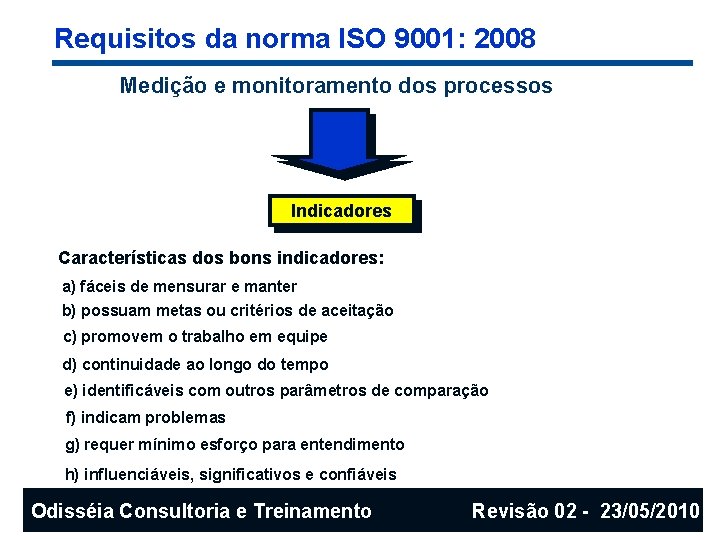 Requisitos da norma ISO 9001: 2008

Medição e monitoramento dos processos

Indicadores

Características dos bons indicadores:

a) fáceis de mensurar e manter

b) possuam metas ou critérios de aceitação

c) promovem o trabalho em equipe

d) continuidade ao longo do tempo

e) identificáveis com outros parâmetros de comparação

f) indicam problemas

g) requer mínimo esforço para entendimento

h) influenciáveis, significativos e confiáveis

Odisséia Consultoria e Treinamento

Revisão 02 - 23/05/2010